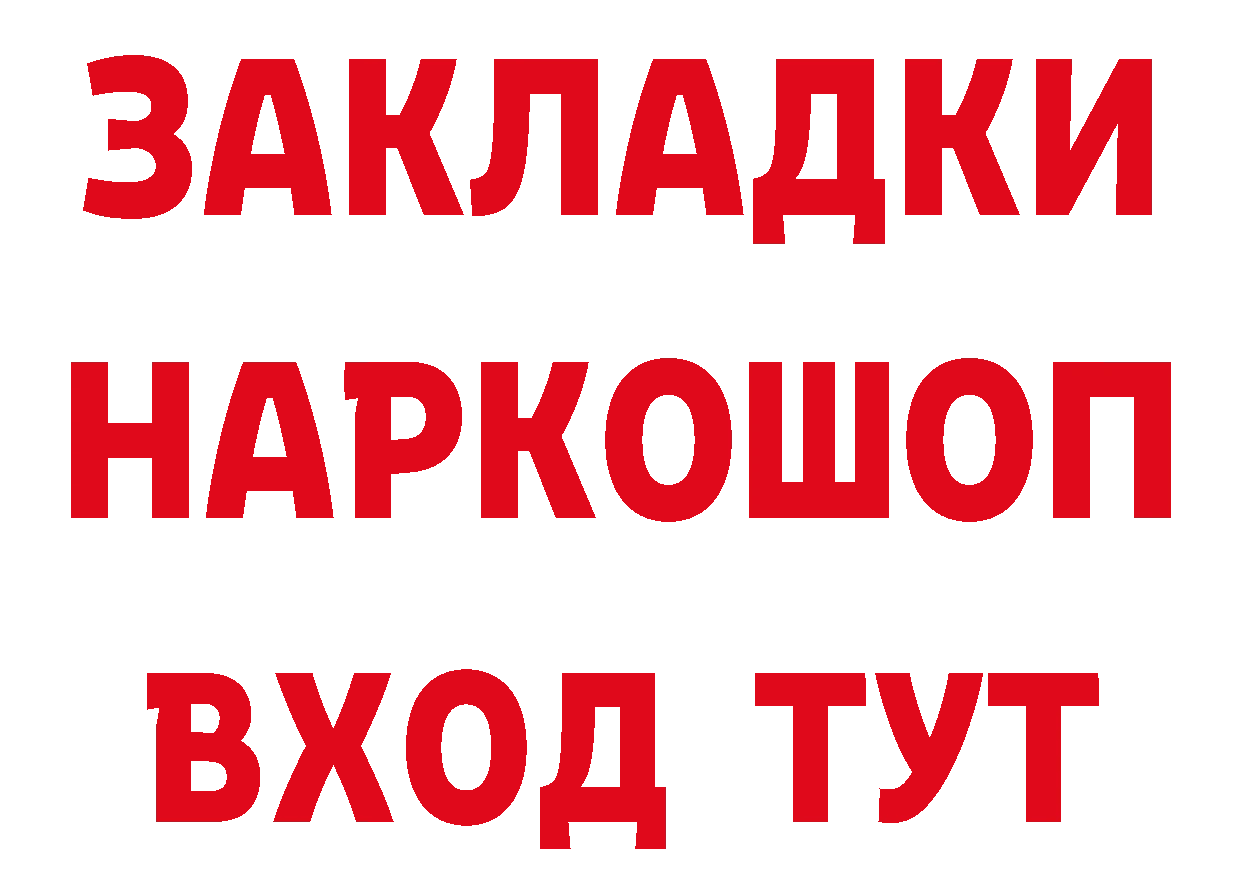 ЗАКЛАДКИ
НАРКОШОП
ВХОД ТУТ